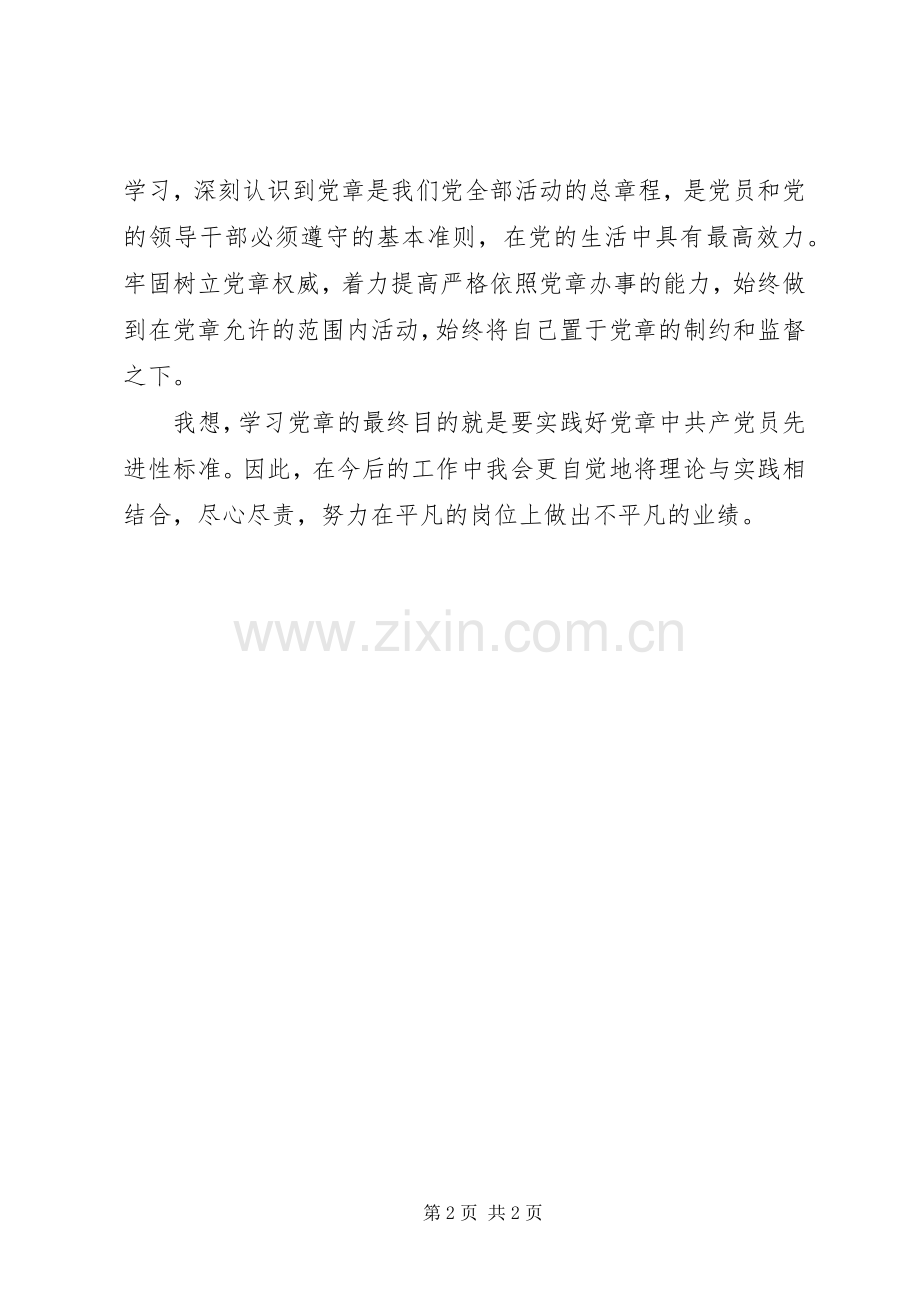 学习，深刻认识到党章是我们党全部活动的总章程，是党员和党的领导干部必须遵守的基本准则，在党的生活中具有最高效力。牢固树立党章权威，着力提高严格依照党章办事的能力，始终做到在党章允许的范围内活动，始终将自己置于党章的制约和监督之下。

我想，学习党章的最终目的就是要实践好党章中共产党员先进性标准。因此，在今后的工作中我会更自觉地将理论与实践相结合，尽心尽责，努力在平凡的岗位上做出不平凡的业绩。

第2页 共2页

www.zixin.com.cn